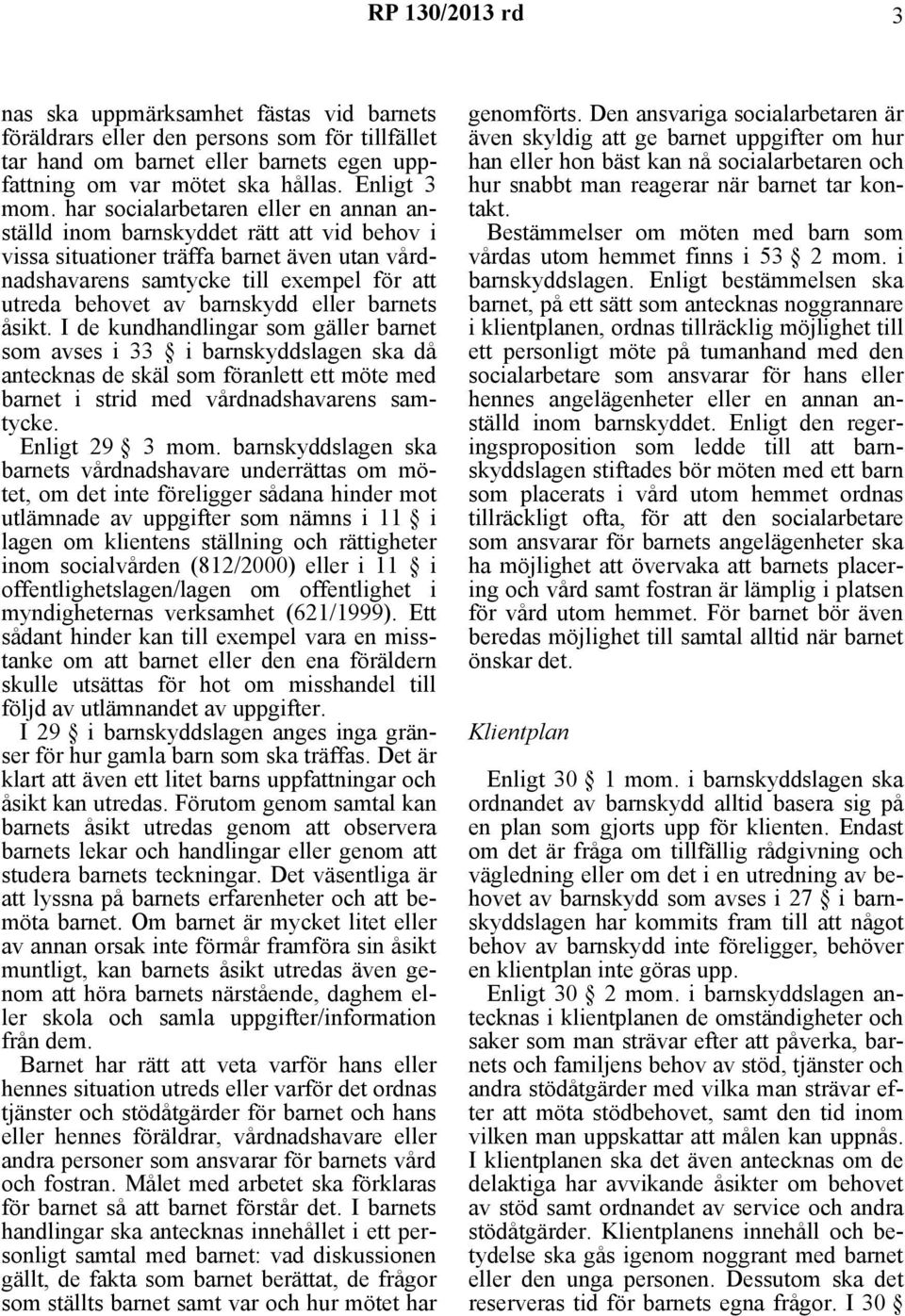 RP 130/2013 rd 3

nas ska uppmärksamhet fästas vid barnets föräldrars eller den persons som för tillfället tar hand om barnet eller barnets egen uppfattning om var mötet ska hållas. Enligt 3 mom. har socialarbetaren eller en annan anställd inom barnskyddet rätt att vid behov i vissa situationer träffa barnet även utan vårdnadshavarens samtycke till exempel för att utreda behovet av barnskydd eller barnets åsikt. I de kundhandlingar som gäller barnet som avses i 33 § i barnskyddslagen ska då antecknas de skäl som föranlett ett möte med barnet i strid med vårdnadshavarens samtycke.

Enligt 29 § 3 mom. barnskyddslagen ska barnets vårdnadshavare underrättas om mötet, om det inte föreligger sådana hinder mot utlämnade av uppgifter som nämns i 11 § i lagen om klientens ställning och rättigheter inom socialvården (812/2000) eller i 11 § i offentlighetslagen/lagen om offentlighet i myndigheternas verksamhet (621/1999). Ett sådant hinder kan till exempel vara en misstanke om att barnet eller den ena föräldern skulle utsättas för hot om misshandel till följd av utlämnandet av uppgifter.

I 29 § i barnskyddslagen anges inga gränser för hur gamla barn som ska träffas. Det är klart att även ett litet barns uppfattningar och åsikt kan utredas. Förutom genom samtal kan barnets åsikt utredas genom att observera barnets lekar och handlingar eller genom att studera barnets teckningar. Det väsentliga är att lyssna på barnets erfarenheter och att bemöta barnet. Om barnet är mycket litet eller av annan orsak inte förmår framföra sin åsikt muntligt, kan barnets åsikt utredas även genom att höra barnets närstående, daghem eller skola och samla uppgifter/information från dem.

Barnet har rätt att veta varför hans eller hennes situation utreds eller varför det ordnas tjänster och stödåtgärder för barnet och hans eller hennes föräldrar, vårdnadshavare eller andra personer som ansvarar för barnets vård och fostran. Målet med arbetet ska förklaras för barnet så att barnet förstår det. I barnets handlingar ska antecknas innehållet i ett personligt samtal med barnet: vad diskussionen gällt, de fakta som barnet berättat, de frågor som ställts barnet samt var och hur mötet har genomförts. Den ansvariga socialarbetaren är även skyldig att ge barnet uppgifter om hur han eller hon bäst kan nå socialarbetaren och hur snabbt man reagerar när barnet tar kontakt.

Bestämmelser om möten med barn som vårdas utom hemmet finns i 53 § 2 mom. i barnskyddslagen. Enligt bestämmelsen ska barnet, på ett sätt som antecknas noggrannare i klientplanen, ordnas tillräcklig möjlighet till ett personligt möte på tumanhand med den socialarbetare som ansvarar för hans eller hennes angelägenheter eller en annan anställd inom barnskyddet. Enligt den regeringsproposition som ledde till att barnskyddslagen stiftades bör möten med ett barn som placerats i vård utom hemmet ordnas tillräckligt ofta, för att den socialarbetare som ansvarar för barnets angelägenheter ska ha möjlighet att övervaka att barnets placering och vård samt fostran är lämplig i platsen för vård utom hemmet. För barnet bör även beredas möjlighet till samtal alltid när barnet önskar det.

Klientplan

Enligt 30 § 1 mom. i barnskyddslagen ska ordnandet av barnskydd alltid basera sig på en plan som gjorts upp för klienten. Endast om det är fråga om tillfällig rådgivning och vägledning eller om det i en utredning av behovet av barnskydd som avses i 27 § i barnskyddslagen har kommits fram till att något behov av barnskydd inte föreligger, behöver en klientplan inte göras upp.

Enligt 30 § 2 mom. i barnskyddslagen antecknas i klientplanen de omständigheter och saker som man strävar efter att påverka, barnets och familjens behov av stöd, tjänster och andra stödåtgärder med vilka man strävar efter att möta stödbehovet, samt den tid inom vilken man uppskattar att målen kan uppnås. I klientplanen ska det även antecknas om de delaktiga har avvikande åsikter om behovet av stöd samt ordnandet av service och andra stödåtgärder. Klientplanens innehåll och betydelse ska gås igenom noggrant med barnet eller den unga personen. Dessutom ska det reserveras tid för barnets egna frågor. I 30 §